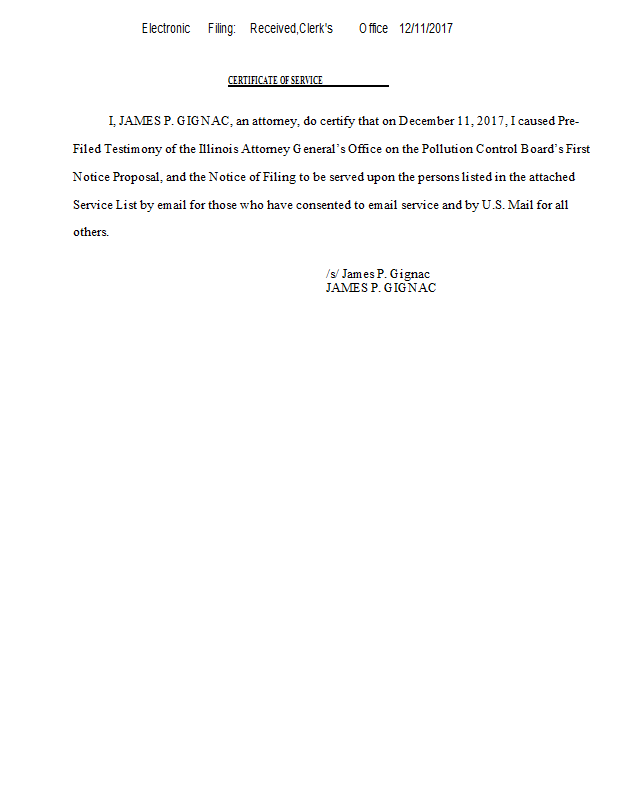 Electronic Filing: Received,Clerk's Office 12/11/2017

CERTIFICATE OF SERVICE

I, JAMES P. GIGNAC, an attorney, do certify that on December 11, 2017, I caused Pre-Filed Testimony of the Illinois Attorney General's Office on the Pollution Control Board's First Notice Proposal, and the Notice of Filing to be served upon the persons listed in the attached Service List by email for those who have consented to email service and by U.S. Mail for all others.

/s/ James P. Gignac
JAMES P. GIGNAC